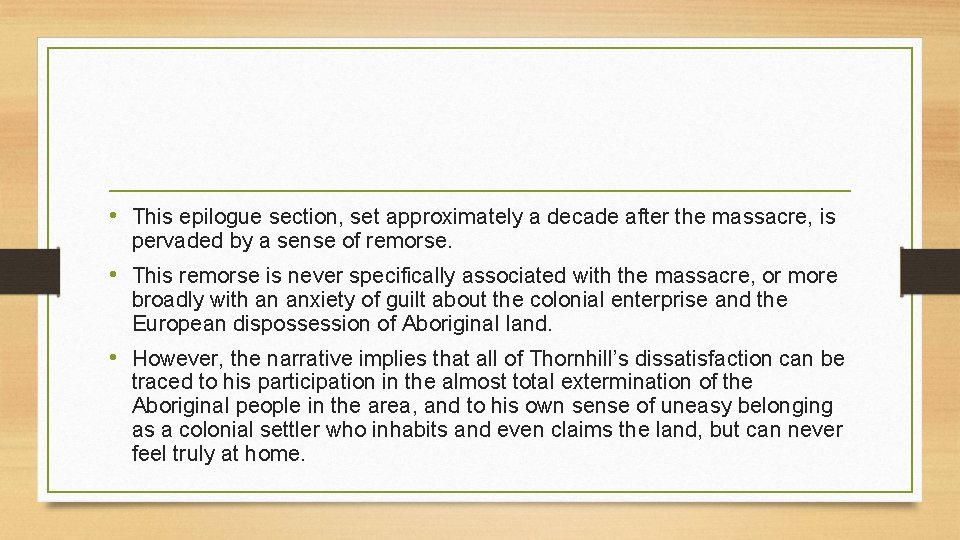 • This epilogue section, set approximately a decade after the massacre, is pervaded by a sense of remorse.

• This remorse is never specifically associated with the massacre, or more broadly with an anxiety of guilt about the colonial enterprise and the European dispossession of Aboriginal land.

• However, the narrative implies that all of Thornhill's dissatisfaction can be traced to his participation in the almost total extermination of the Aboriginal people in the area, and to his own sense of uneasy belonging as a colonial settler who inhabits and even claims the land, but can never feel truly at home.